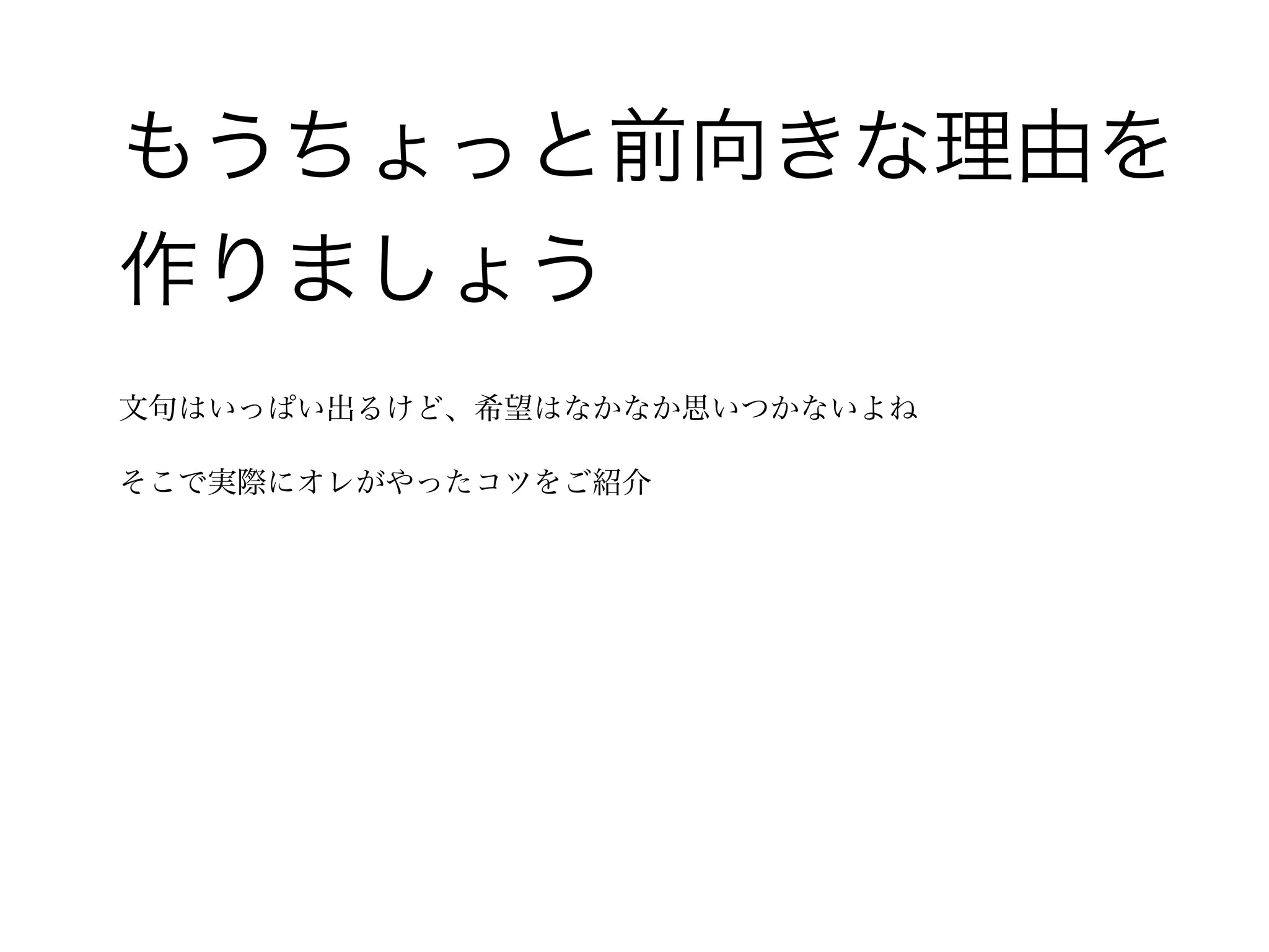 もうちょっと前向きな理由を作りましょう

文句はいっぱい出るけど、希望はなかなか思いつかないよね

そこで実際にオレがやったコツをご紹介